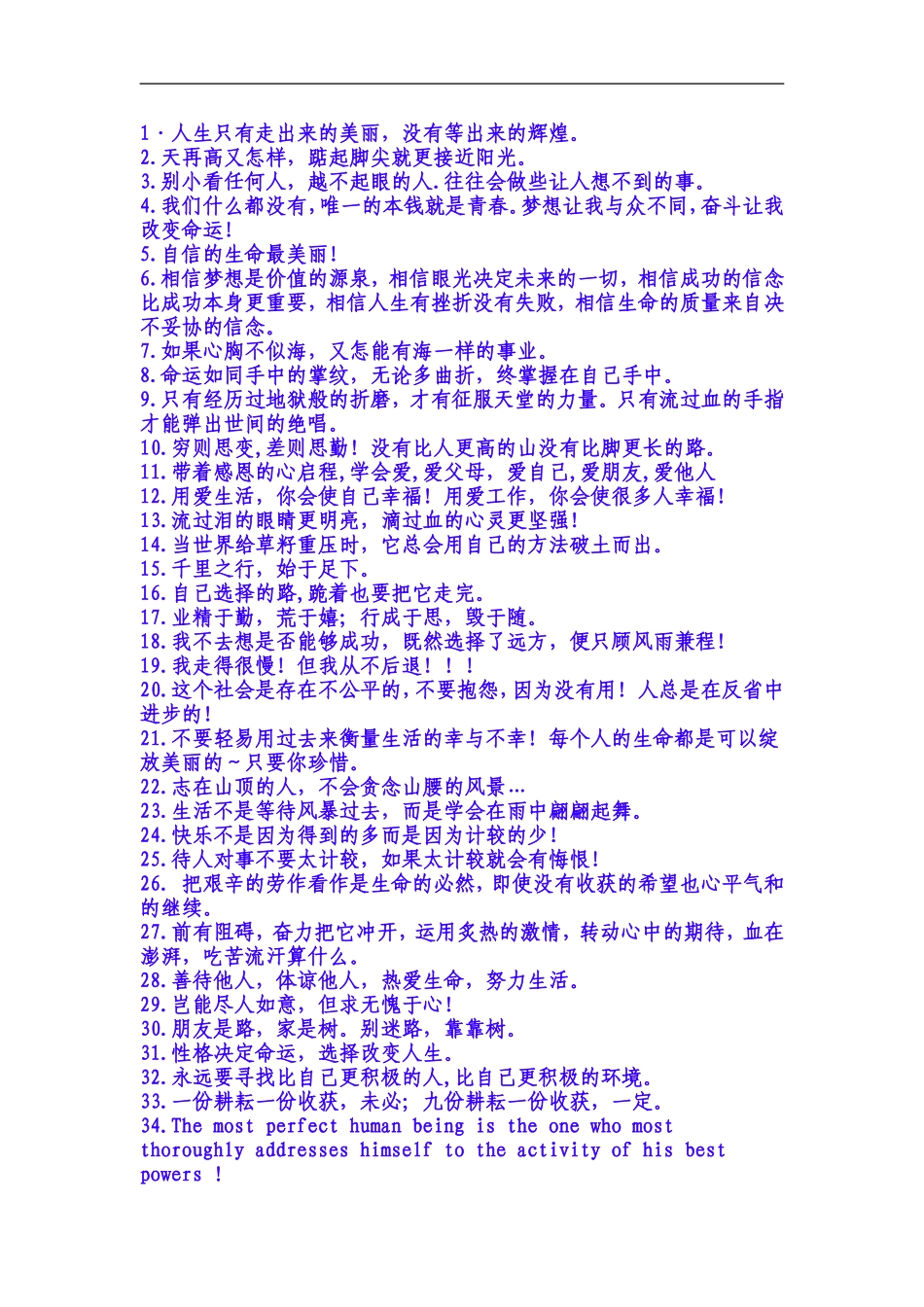 1·人生只有走出来的美丽，没有等出来的辉煌。
2.天再高又怎样，踮起脚尖就更接近阳光。
3.别小看任何人，越不起眼的人.往往会做些让人想不到的事。
4.我们什么都没有,唯一的本钱就是青春。梦想让我与众不同,奋斗让我改变命运!
5.自信的生命最美丽!
6.相信梦想是价值的源泉，相信眼光决定未来的一切，相信成功的信念比成功本身更重要，相信人生有挫折没有失败，相信生命的质量来自决不妥协的信念。
7.如果心胸不似海，又怎能有海一样的事业。
8.命运如同手中的掌纹，无论多曲折，终掌握在自己手中。
9.只有经历过地狱般的折磨，才有征服天堂的力量。只有流过血的手指才能弹出世间的绝唱。
10.穷则思变,差则思勤！没有比人更高的山没有比脚更长的路。
11.带着感恩的心启程,学会爱,爱父母，爱自己,爱朋友,爱他人
12.用爱生活，你会使自己幸福！用爱工作，你会使很多人幸福！
13.流过泪的眼睛更明亮，滴过血的心灵更坚强!
14.当世界给草籽重压时，它总会用自己的方法破土而出。
15.千里之行，始于足下。
16.自己选择的路,跪着也要把它走完。
17.业精于勤，荒于嬉；行成于思，毁于随。
18.我不去想是否能够成功，既然选择了远方，便只顾风雨兼程！
19.我走得很慢！但我从不后退！！！
20.这个社会是存在不公平的,不要抱怨,因为没有用！人总是在反省中进步的!
21.不要轻易用过去来衡量生活的幸与不幸！每个人的生命都是可以绽放美丽的～只要你珍惜。
22.志在山顶的人，不会贪念山腰的风景…
23.生活不是等待风暴过去，而是学会在雨中翩翩起舞。
24.快乐不是因为得到的多而是因为计较的少!
25.待人对事不要太计较，如果太计较就会有悔恨!
26. 把艰辛的劳作看作是生命的必然，即使没有收获的希望也心平气和的继续。
27.前有阻碍，奋力把它冲开，运用炙热的激情，转动心中的期待，血在澎湃，吃苦流汗算什么。
28.善待他人，体谅他人，热爱生命，努力生活。
29.岂能尽人如意，但求无愧于心!
30.朋友是路，家是树。别迷路，靠靠树。
31.性格决定命运，选择改变人生。
32.永远要寻找比自己更积极的人,比自己更积极的环境。
33.一份耕耘一份收获，未必；九份耕耘一份收获，一定。
34.The most perfect human being is the one who most thoroughly addresses himself to the activity of his best powers ！